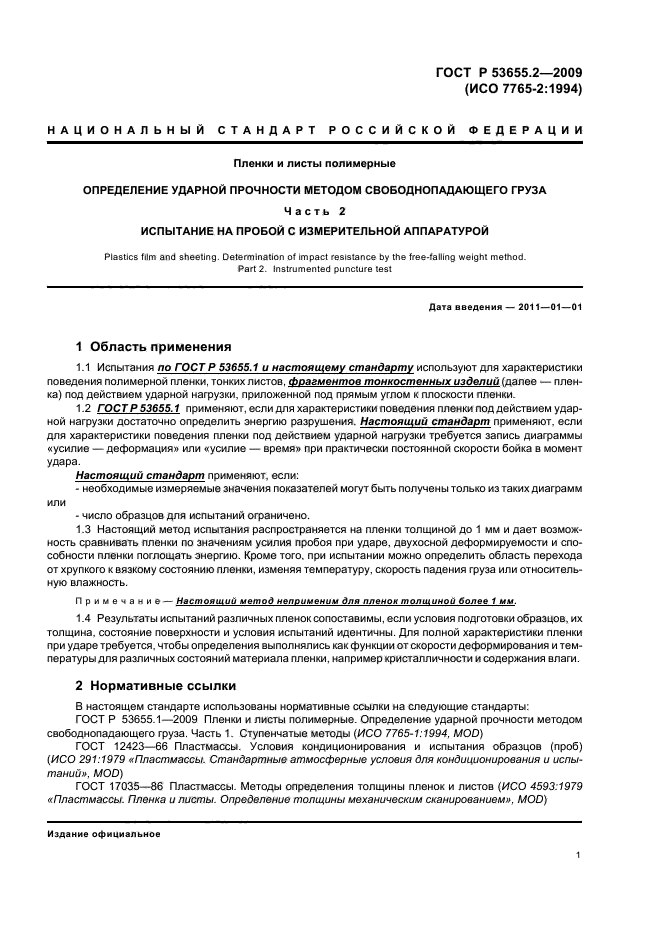 ГОСТ Р 53655.2—2009
(ИСО 7765-2:1994)

НАЦИОНАЛЬНЫЙ СТАНДАРТ РОССИЙСКОЙ ФЕДЕРАЦИИ

Пленки и листы полимерные

ОПРЕДЕЛЕНИЕ УДАРНОЙ ПРОЧНОСТИ МЕТОДОМ СВОБОДНОПАДАЮЩЕГО ГРУЗА

Часть 2

ИСПЫТАНИЕ НА ПРОБОЙ С ИЗМЕРИТЕЛЬНОЙ АППАРАТУРОЙ

Plastics film and sheeting. Determination of impact resistance by the free-falling weight method.
Part 2. Instrumented puncture test

Дата введения — 2011—01—01

1 Область применения

1.1 Испытания по ГОСТ Р 53655.1 и настоящему стандарту используют для характеристики поведения полимерной пленки, тонких листов, фрагментов тонкостенных изделий (далее — пленка) под действием ударной нагрузки, приложенной под прямым углом к плоскости пленки.

1.2 ГОСТ Р 53655.1 применяют, если для характеристики поведения пленки под действием ударной нагрузки достаточно определить энергию разрушения. Настоящий стандарт применяют, если для характеристики поведения пленки под действием ударной нагрузки требуется запись диаграммы «усилие — деформация» или «усилие — время» при практически постоянной скорости бойка в момент удара.

Настоящий стандарт применяют, если:
- необходимые измеряемые значения показателей могут быть получены только из таких диаграмм или
- число образцов для испытаний ограничено.

1.3 Настоящий метод испытания распространяется на пленки толщиной до 1 мм и дает возможность сравнивать пленки по значениям усилия пробоя при ударе, двухосной деформируемости и способности пленки поглощать энергию. Кроме того, при испытании можно определить область перехода от хрупкого к вязкому состоянию пленки, изменяя температуру, скорость падения груза или относительную влажность.

Примечание — Настоящий метод неприменим для пленок толщиной более 1 мм.

1.4 Результаты испытаний различных пленок сопоставимы, если условия подготовки образцов, их толщина, состояние поверхности и условия испытаний идентичны. Для полной характеристики пленки при ударе требуется, чтобы определения выполнялись как функции от скорости деформирования и температуры для различных состояний материала пленки, например кристалличности и содержания влаги.

2 Нормативные ссылки

В настоящем стандарте использованы нормативные ссылки на следующие стандарты:
ГОСТ Р 53655.1—2009 Пленки и листы полимерные. Определение ударной прочности методом свободнопадающего груза. Часть 1. Ступенчатые методы (ИСО 7765-1:1994, MOD)
ГОСТ 12423—66 Пластмассы. Условия кондиционирования и испытания образцов (проб) (ИСО 291:1979 «Пластмассы. Стандартные атмосферные условия для кондиционирования и испытаний», MOD)
ГОСТ 17035—86 Пластмассы. Методы определения толщины пленок и листов (ИСО 4593:1979 «Пластмассы. Пленка и листы. Определение толщины механическим сканированием», MOD)

Издание официальное

1